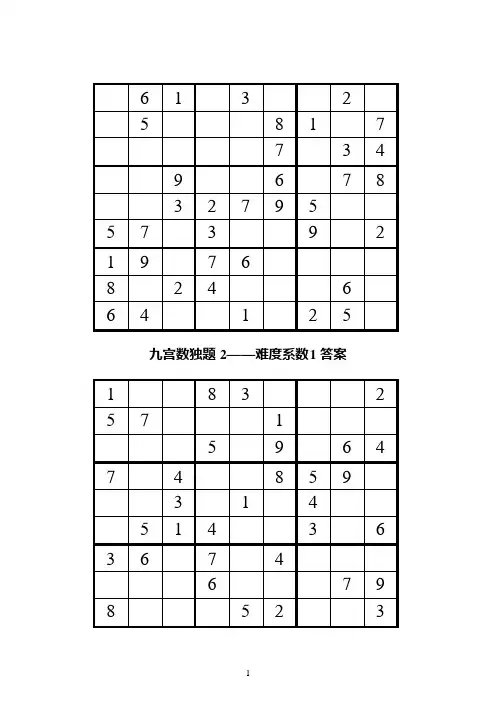 |   |   |   |   |   |   |   |   |   |
|---|---|---|---|---|---|---|---|---|
|   | 6 | 1 |   | 3 |   |   | 2 |   |
|   | 5 |   |   |   | 8 | 1 |   | 7 |
|   |   |   |   |   | 7 |   | 3 | 4 |
|   |   | 9 |   |   | 6 |   | 7 | 8 |
|   |   | 3 | 2 | 7 | 9 | 5 |   |   |
| 5 | 7 |   | 3 |   |   | 9 |   | 2 |
| 1 | 9 |   | 7 | 6 |   |   |   |   |
| 8 |   | 2 | 4 |   |   |   | 6 |   |
| 6 | 4 |   |   | 1 |   | 2 | 5 |   |

九宫数独题 2——难度系数1 答案

|   |   |   |   |   |   |   |   |   |
|---|---|---|---|---|---|---|---|---|
| 1 |   |   | 8 | 3 |   |   |   | 2 |
| 5 | 7 |   |   |   | 1 |   |   |   |
|   |   |   | 5 |   | 9 |   | 6 | 4 |
| 7 |   | 4 |   |   | 8 | 5 | 9 |   |
|   |   | 3 |   | 1 |   | 4 |   |   |
|   | 5 | 1 | 4 |   |   | 3 |   | 6 |
| 3 | 6 |   | 7 |   | 4 |   |   |   |
|   |   |   | 6 |   |   |   | 7 | 9 |
| 8 |   |   |   | 5 | 2 |   |   | 3 |

1